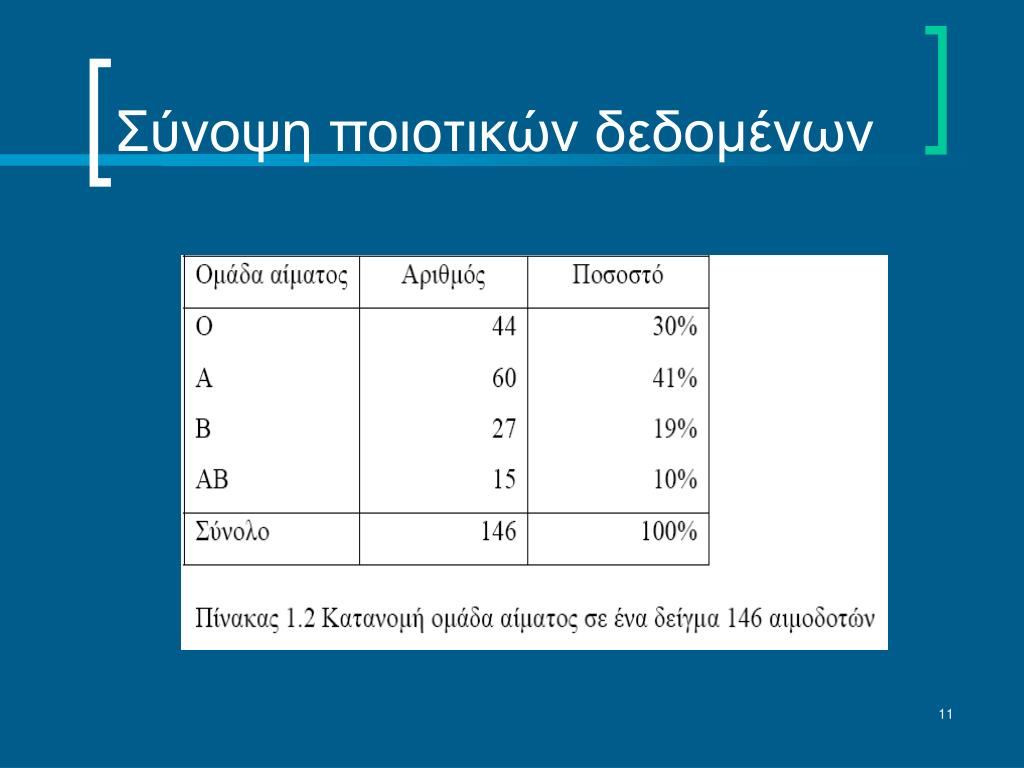 Σύνοψη ποιοτικών δεδομένων

| Ομάδα αίματος | Αριθμός | Ποσοστό |
|---|---|---|
| O | 44 | 30% |
| A | 60 | 41% |
| B | 27 | 19% |
| AB | 15 | 10% |
| Σύνολο | 146 | 100% |

Πίνακας 1.2 Κατανομή ομάδα αίματος σε ένα δείγμα 146 αιμοδοτών

11